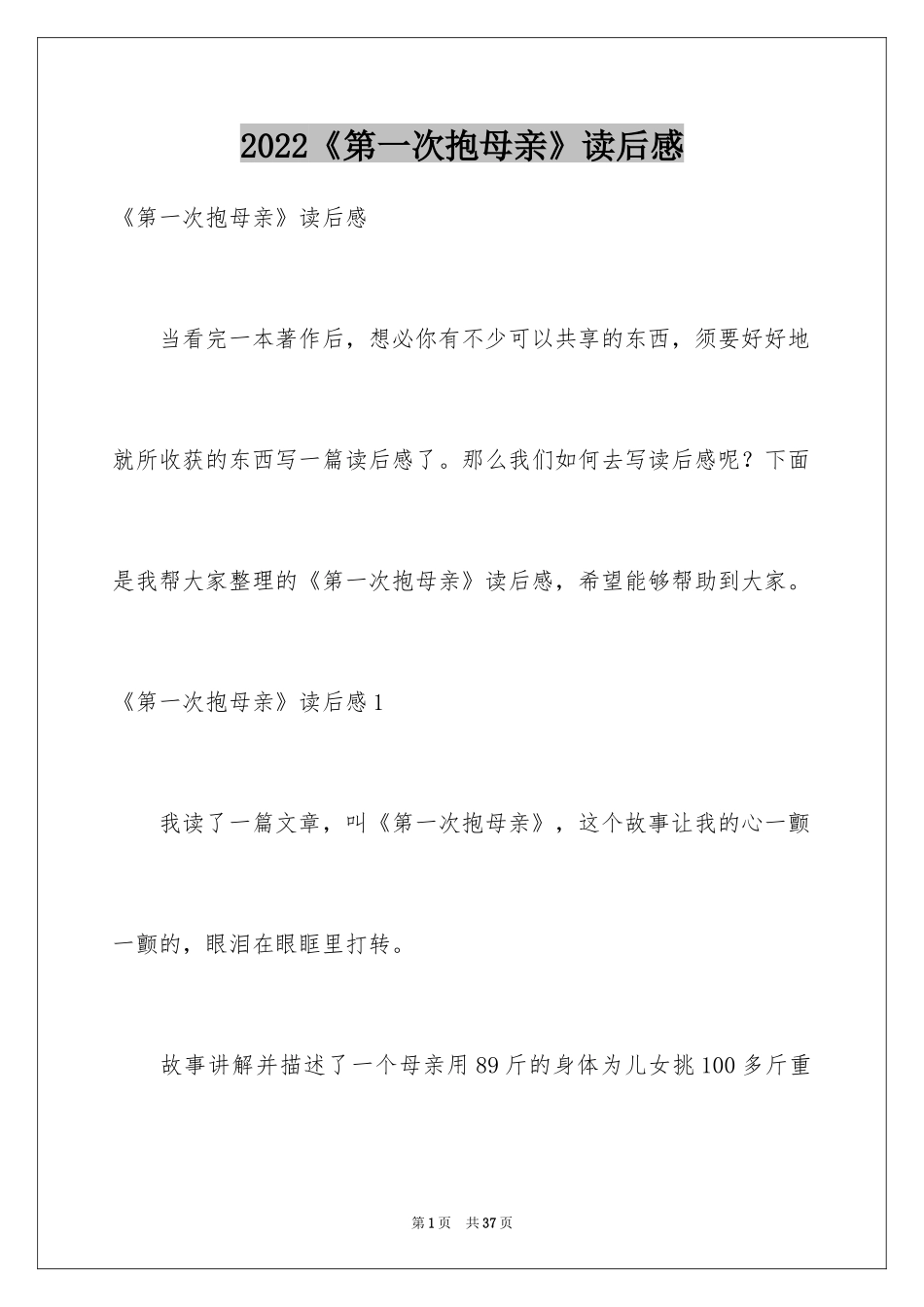 2022《第一次抱母亲》读后感

《第一次抱母亲》读后感

当看完一本著作后，想必你有不少可以共享的东西，须要好好地就所收获的东西写一篇读后感了。那么我们如何去写读后感呢？下面是我帮大家整理的《第一次抱母亲》读后感，希望能够帮助到大家。

《第一次抱母亲》读后感1

我读了一篇文章，叫《第一次抱母亲》，这个故事让我的心一颤一颤的，眼泪在眼眶里打转。

故事讲解并描述了一个母亲用89斤的身体为儿女挑100多斤重

第1页 共37页